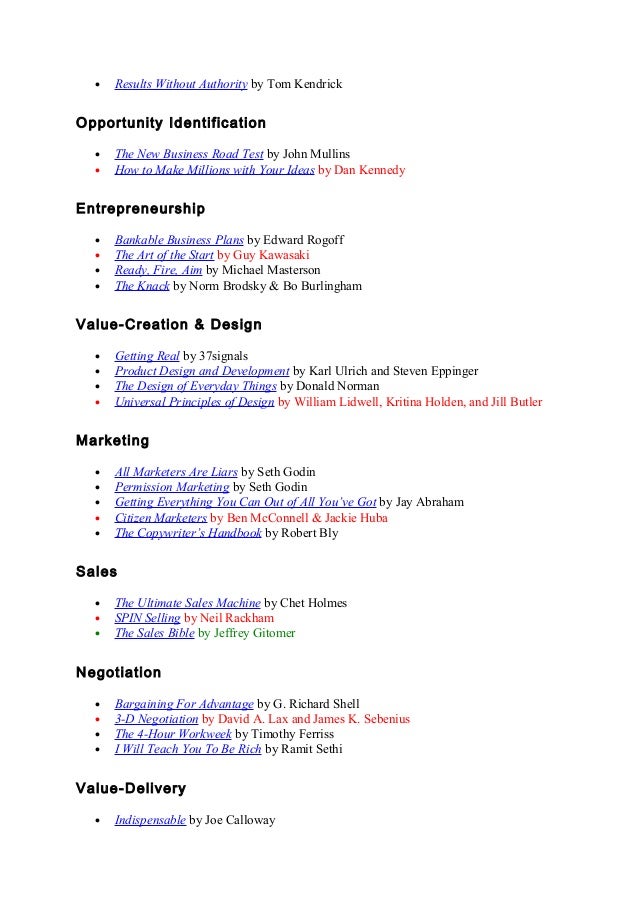 - Results Without Authority by Tom Kendrick

Opportunity Identification

- The New Business Road Test by John Mullins
- How to Make Millions with Your Ideas by Dan Kennedy

Entrepreneurship

- Bankable Business Plans by Edward Rogoff
- The Art of the Start by Guy Kawasaki
- Ready, Fire, Aim by Michael Masterson
- The Knack by Norm Brodsky & Bo Burlingham

Value-Creation & Design

- Getting Real by 37signals
- Product Design and Development by Karl Ulrich and Steven Eppinger
- The Design of Everyday Things by Donald Norman
- Universal Principles of Design by William Lidwell, Kritina Holden, and Jill Butler

Marketing

- All Marketers Are Liars by Seth Godin
- Permission Marketing by Seth Godin
- Getting Everything You Can Out of All You've Got by Jay Abraham
- Citizen Marketers by Ben McConnell & Jackie Huba
- The Copywriter's Handbook by Robert Bly

Sales

- The Ultimate Sales Machine by Chet Holmes
- SPIN Selling by Neil Rackham
- The Sales Bible by Jeffrey Gitomer

Negotiation

- Bargaining For Advantage by G. Richard Shell
- 3-D Negotiation by David A. Lax and James K. Sebenius
- The 4-Hour Workweek by Timothy Ferriss
- I Will Teach You To Be Rich by Ramit Sethi

Value-Delivery

- Indispensable by Joe Calloway